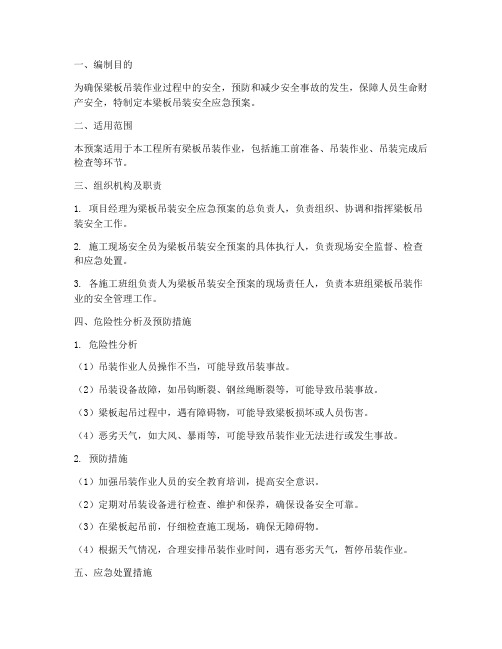 一、编制目的

为确保梁板吊装作业过程中的安全，预防和减少安全事故的发生，保障人员生命财产安全，特制定本梁板吊装安全应急预案。

二、适用范围

本预案适用于本工程所有梁板吊装作业，包括施工前准备、吊装作业、吊装完成后检查等环节。

三、组织机构及职责

1. 项目经理为梁板吊装安全应急预案的总负责人，负责组织、协调和指挥梁板吊装安全工作。

2. 施工现场安全员为梁板吊装安全预案的具体执行人，负责现场安全监督、检查和应急处置。

3. 各施工班组负责人为梁板吊装安全预案的现场责任人，负责本班组梁板吊装作业的安全管理工作。

四、危险性分析及预防措施

1. 危险性分析

（1）吊装作业人员操作不当，可能导致吊装事故。

（2）吊装设备故障，如吊钩断裂、钢丝绳断裂等，可能导致吊装事故。

（3）梁板起吊过程中，遇有障碍物，可能导致梁板损坏或人员伤害。

（4）恶劣天气，如大风、暴雨等，可能导致吊装作业无法进行或发生事故。

2. 预防措施

（1）加强吊装作业人员的安全教育培训，提高安全意识。

（2）定期对吊装设备进行检查、维护和保养，确保设备安全可靠。

（3）在梁板起吊前，仔细检查施工现场，确保无障碍物。

（4）根据天气情况，合理安排吊装作业时间，遇有恶劣天气，暂停吊装作业。

五、应急处置措施